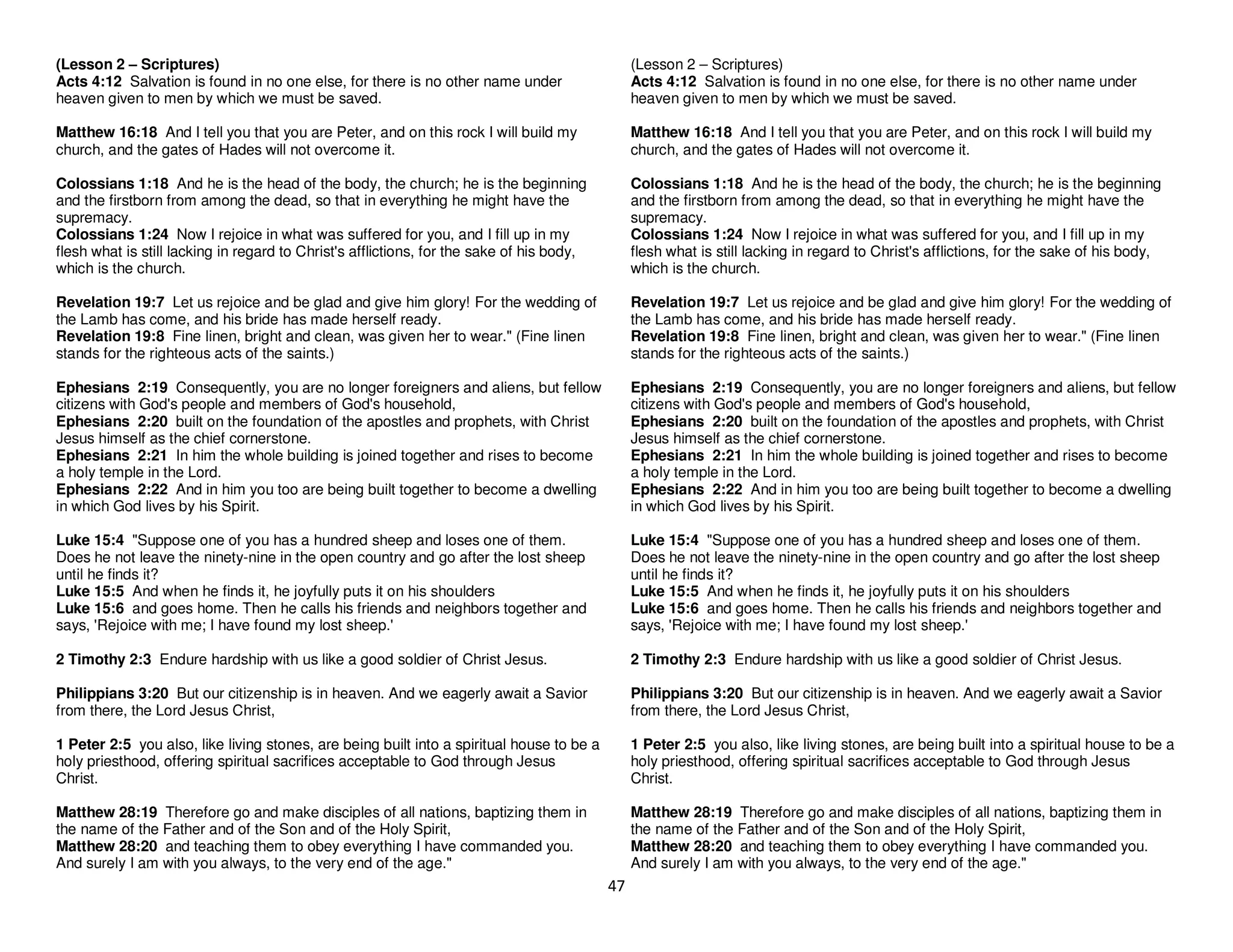 (Lesson 2 – Scriptures)
Acts 4:12 Salvation is found in no one else, for there is no other name under heaven given to men by which we must be saved.

Matthew 16:18 And I tell you that you are Peter, and on this rock I will build my church, and the gates of Hades will not overcome it.

Colossians 1:18 And he is the head of the body, the church; he is the beginning and the firstborn from among the dead, so that in everything he might have the supremacy.
Colossians 1:24 Now I rejoice in what was suffered for you, and I fill up in my flesh what is still lacking in regard to Christ's afflictions, for the sake of his body, which is the church.

Revelation 19:7 Let us rejoice and be glad and give him glory! For the wedding of the Lamb has come, and his bride has made herself ready.
Revelation 19:8 Fine linen, bright and clean, was given her to wear." (Fine linen stands for the righteous acts of the saints.)

Ephesians 2:19 Consequently, you are no longer foreigners and aliens, but fellow citizens with God's people and members of God's household,
Ephesians 2:20 built on the foundation of the apostles and prophets, with Christ Jesus himself as the chief cornerstone.
Ephesians 2:21 In him the whole building is joined together and rises to become a holy temple in the Lord.
Ephesians 2:22 And in him you too are being built together to become a dwelling in which God lives by his Spirit.

Luke 15:4 "Suppose one of you has a hundred sheep and loses one of them. Does he not leave the ninety-nine in the open country and go after the lost sheep until he finds it?
Luke 15:5 And when he finds it, he joyfully puts it on his shoulders
Luke 15:6 and goes home. Then he calls his friends and neighbors together and says, 'Rejoice with me; I have found my lost sheep.'

2 Timothy 2:3 Endure hardship with us like a good soldier of Christ Jesus.

Philippians 3:20 But our citizenship is in heaven. And we eagerly await a Savior from there, the Lord Jesus Christ,

1 Peter 2:5 you also, like living stones, are being built into a spiritual house to be a holy priesthood, offering spiritual sacrifices acceptable to God through Jesus Christ.

Matthew 28:19 Therefore go and make disciples of all nations, baptizing them in the name of the Father and of the Son and of the Holy Spirit,
Matthew 28:20 and teaching them to obey everything I have commanded you. And surely I am with you always, to the very end of the age."

(Lesson 2 – Scriptures)
Acts 4:12 Salvation is found in no one else, for there is no other name under heaven given to men by which we must be saved.

Matthew 16:18 And I tell you that you are Peter, and on this rock I will build my church, and the gates of Hades will not overcome it.

Colossians 1:18 And he is the head of the body, the church; he is the beginning and the firstborn from among the dead, so that in everything he might have the supremacy.
Colossians 1:24 Now I rejoice in what was suffered for you, and I fill up in my flesh what is still lacking in regard to Christ's afflictions, for the sake of his body, which is the church.

Revelation 19:7 Let us rejoice and be glad and give him glory! For the wedding of the Lamb has come, and his bride has made herself ready.
Revelation 19:8 Fine linen, bright and clean, was given her to wear." (Fine linen stands for the righteous acts of the saints.)

Ephesians 2:19 Consequently, you are no longer foreigners and aliens, but fellow citizens with God's people and members of God's household,
Ephesians 2:20 built on the foundation of the apostles and prophets, with Christ Jesus himself as the chief cornerstone.
Ephesians 2:21 In him the whole building is joined together and rises to become a holy temple in the Lord.
Ephesians 2:22 And in him you too are being built together to become a dwelling in which God lives by his Spirit.

Luke 15:4 "Suppose one of you has a hundred sheep and loses one of them. Does he not leave the ninety-nine in the open country and go after the lost sheep until he finds it?
Luke 15:5 And when he finds it, he joyfully puts it on his shoulders
Luke 15:6 and goes home. Then he calls his friends and neighbors together and says, 'Rejoice with me; I have found my lost sheep.'

2 Timothy 2:3 Endure hardship with us like a good soldier of Christ Jesus.

Philippians 3:20 But our citizenship is in heaven. And we eagerly await a Savior from there, the Lord Jesus Christ,

1 Peter 2:5 you also, like living stones, are being built into a spiritual house to be a holy priesthood, offering spiritual sacrifices acceptable to God through Jesus Christ.

Matthew 28:19 Therefore go and make disciples of all nations, baptizing them in the name of the Father and of the Son and of the Holy Spirit,
Matthew 28:20 and teaching them to obey everything I have commanded you. And surely I am with you always, to the very end of the age."

47